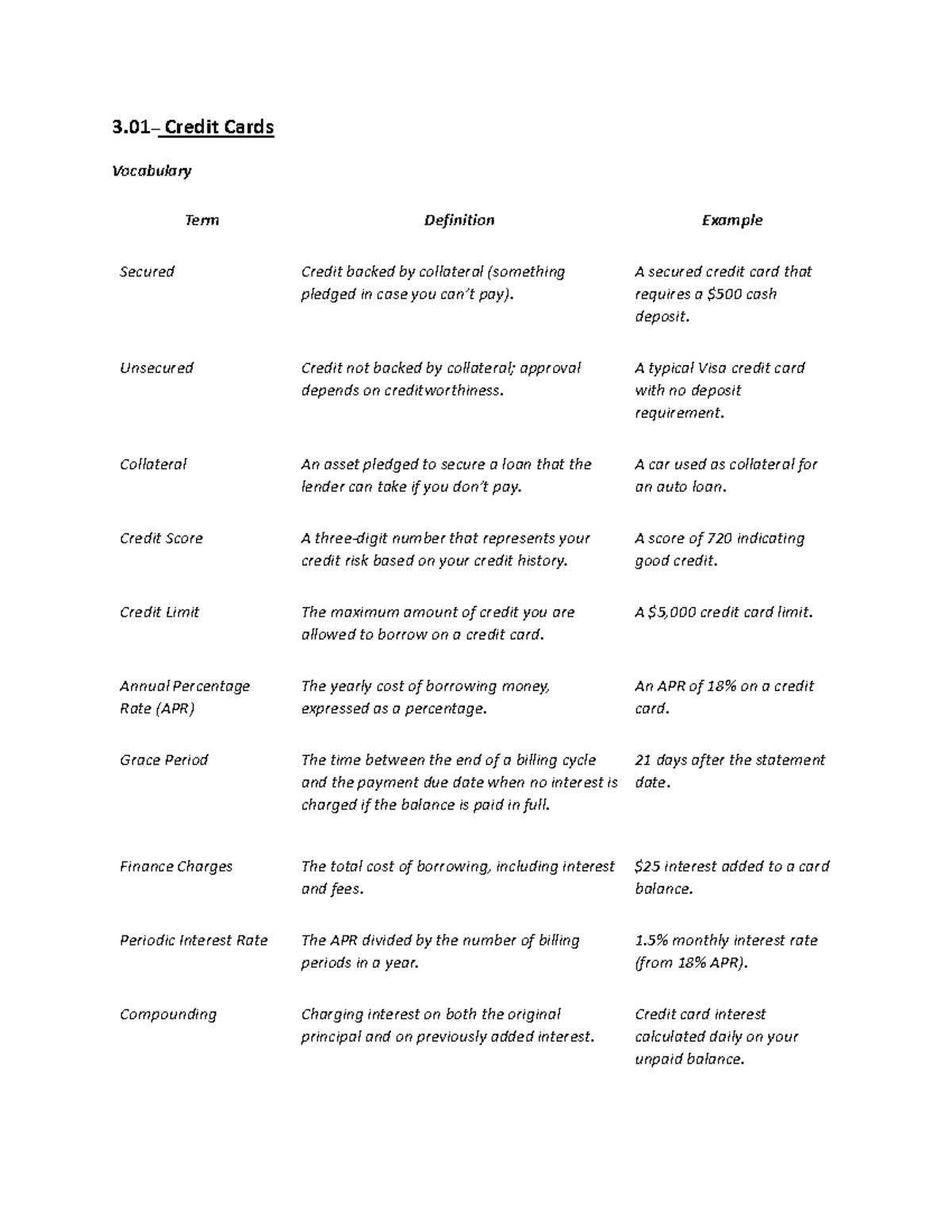 3.01– Credit Cards

Vocabulary

| Term | Definition | Example |
|---|---|---|
| Secured | Credit backed by collateral (something pledged in case you can't pay). | A secured credit card that requires a $500 cash deposit. |
| Unsecured | Credit not backed by collateral; approval depends on creditworthiness. | A typical Visa credit card with no deposit requirement. |
| Collateral | An asset pledged to secure a loan that the lender can take if you don't pay. | A car used as collateral for an auto loan. |
| Credit Score | A three-digit number that represents your credit risk based on your credit history. | A score of 720 indicating good credit. |
| Credit Limit | The maximum amount of credit you are allowed to borrow on a credit card. | A $5,000 credit card limit. |
| Annual Percentage Rate (APR) | The yearly cost of borrowing money, expressed as a percentage. | An APR of 18% on a credit card. |
| Grace Period | The time between the end of a billing cycle and the payment due date when no interest is charged if the balance is paid in full. | 21 days after the statement date. |
| Finance Charges | The total cost of borrowing, including interest and fees. | $25 interest added to a card balance. |
| Periodic Interest Rate | The APR divided by the number of billing periods in a year. | 1.5% monthly interest rate (from 18% APR). |
| Compounding | Charging interest on both the original principal and on previously added interest. | Credit card interest calculated daily on your unpaid balance. |